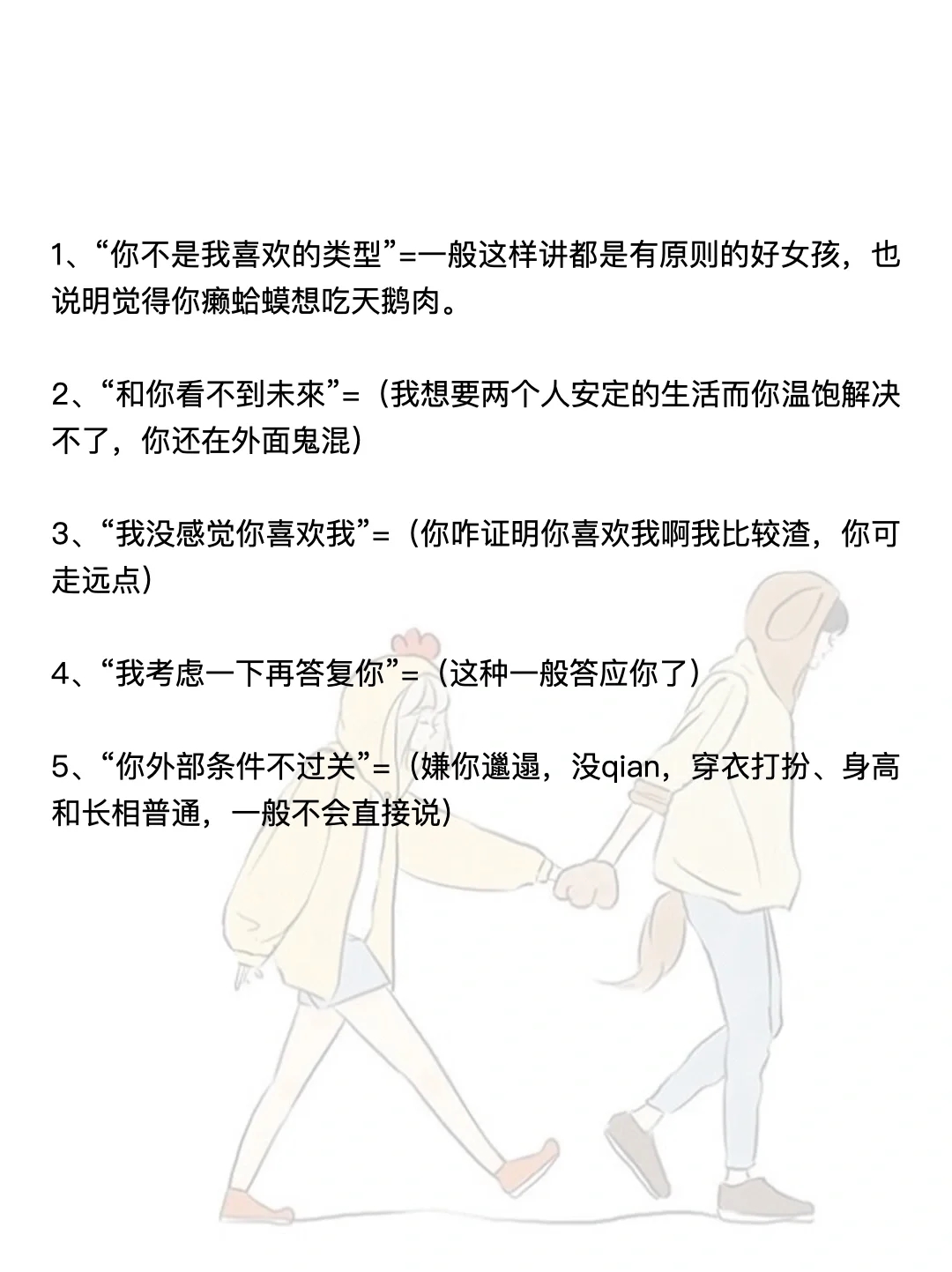 1、“你不是我喜欢的类型”=一般这样讲都是有原则的好女孩，也说明觉得你癞蛤蟆想吃天鹅肉。

2、“和你看不到未來”=（我想要两个人安定的生活而你温饱解决不了，你还在外面鬼混）

3、“我没感觉你喜欢我”=（你咋证明你喜欢我啊我比较渣，你可走远点）

4、“我考虑一下再答复你”=（这种一般答应你了）

5、“你外部条件不过关”=（嫌你邋遢，没qian，穿衣打扮、身高和长相普通，一般不会直接说）